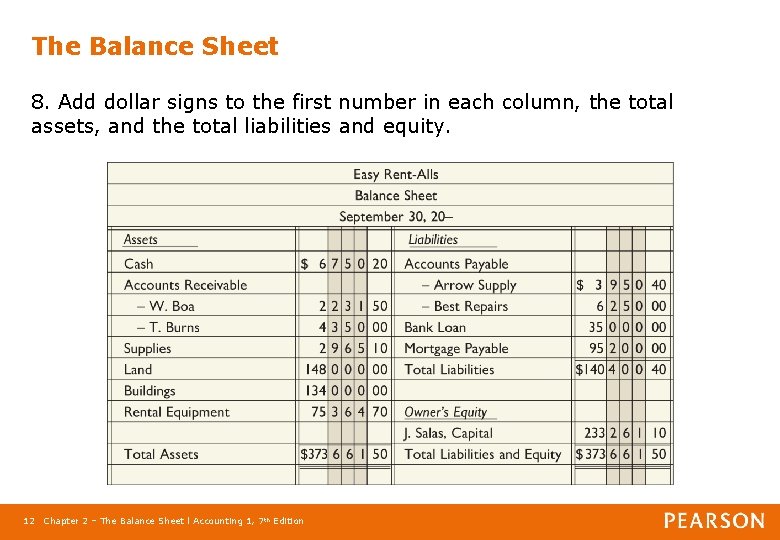 The Balance Sheet

8. Add dollar signs to the first number in each column, the total assets, and the total liabilities and equity.

Easy Rent-Alls
Balance Sheet
September 30, 20–

| Assets | | Liabilities | |
|---|---|---|---|
| Cash | $ 6 7 5 0 20 | Accounts Payable | |
| Accounts Receivable | | – Arrow Supply | $ 3 9 5 0 40 |
| – W. Boa | 2 2 3 1 50 | – Best Repairs | 6 2 5 0 00 |
| – T. Burns | 4 3 5 0 00 | Bank Loan | 35 0 0 0 00 |
| Supplies | 2 9 6 5 10 | Mortgage Payable | 95 2 0 0 00 |
| Land | 148 0 0 0 00 | Total Liabilities | $140 4 0 0 40 |
| Buildings | 134 0 0 0 00 | | |
| Rental Equipment | 75 3 6 4 70 | Owner's Equity | |
| | | J. Salas, Capital | 233 2 6 1 10 |
| Total Assets | $373 6 6 1 50 | Total Liabilities and Equity | $373 6 6 1 50 |

12 Chapter 2 – The Balance Sheet | Accounting 1, 7th Edition

PEARSON